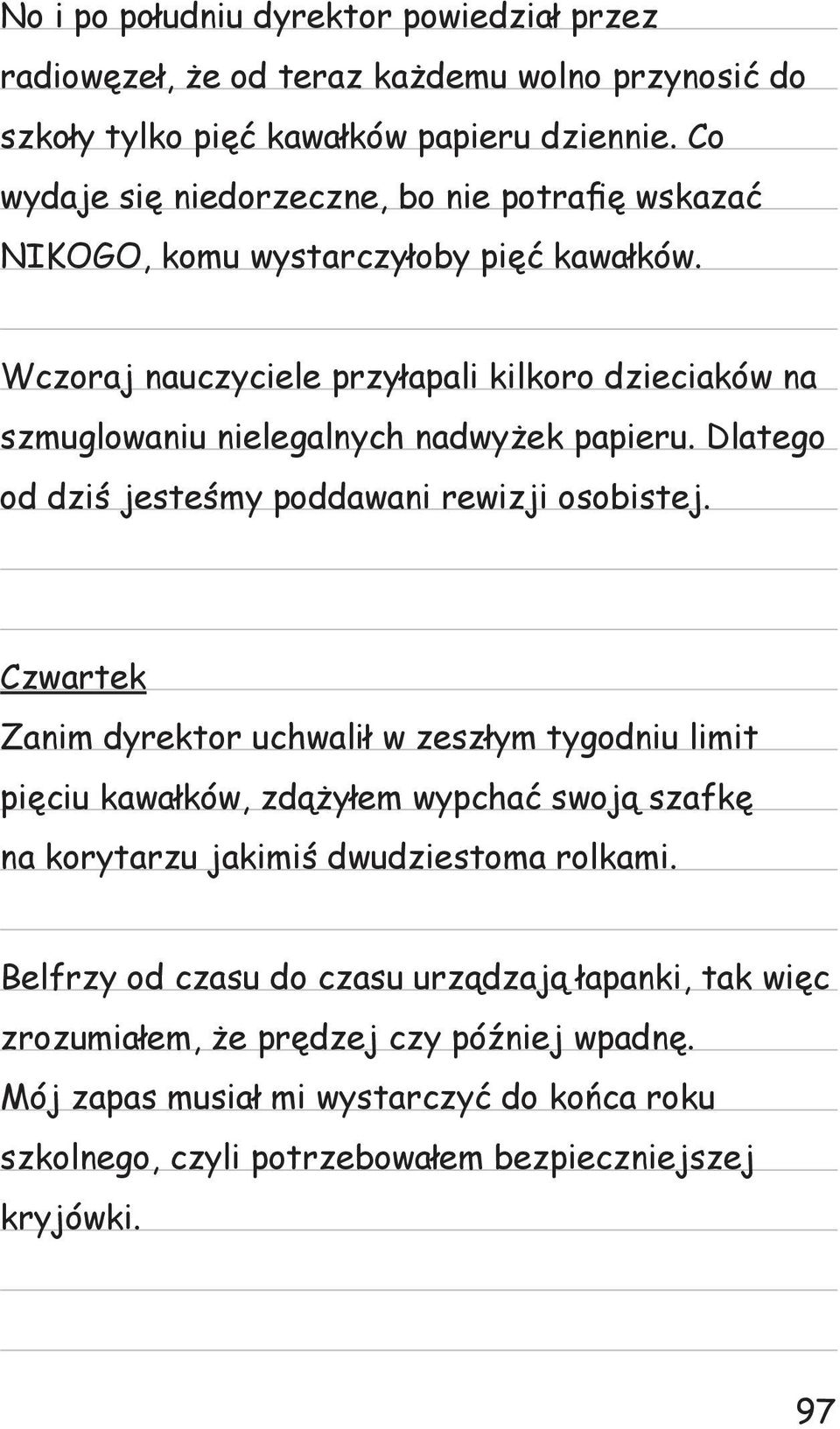 No i po południu dyrektor powiedział przez radiowęzeł, że od teraz każdemu wolno przynosić do szkoły tylko pięć kawałków papieru dziennie. Co wydaje się niedorzeczne, bo nie potrafię wskazać NIKOGO, komu wystarczyłoby pięć kawałków.

Wczoraj nauczyciele przyłapali kilkoro dzieciaków na szmuglowaniu nielegalnych nadwyżek papieru. Dlatego od dziś jesteśmy poddawani rewizji osobistej.

Czwartek

Zanim dyrektor uchwalił w zeszłym tygodniu limit pięciu kawałków, zdążyłem wypchać swoją szafkę na korytarzu jakimiś dwudziestoma rolkami.

Belfrzy od czasu do czasu urządzają łapanki, tak więc zrozumiałem, że prędzej czy później wpadnę. Mój zapas musiał mi wystarczyć do końca roku szkolnego, czyli potrzebowałem bezpieczniejszej kryjówki.

97